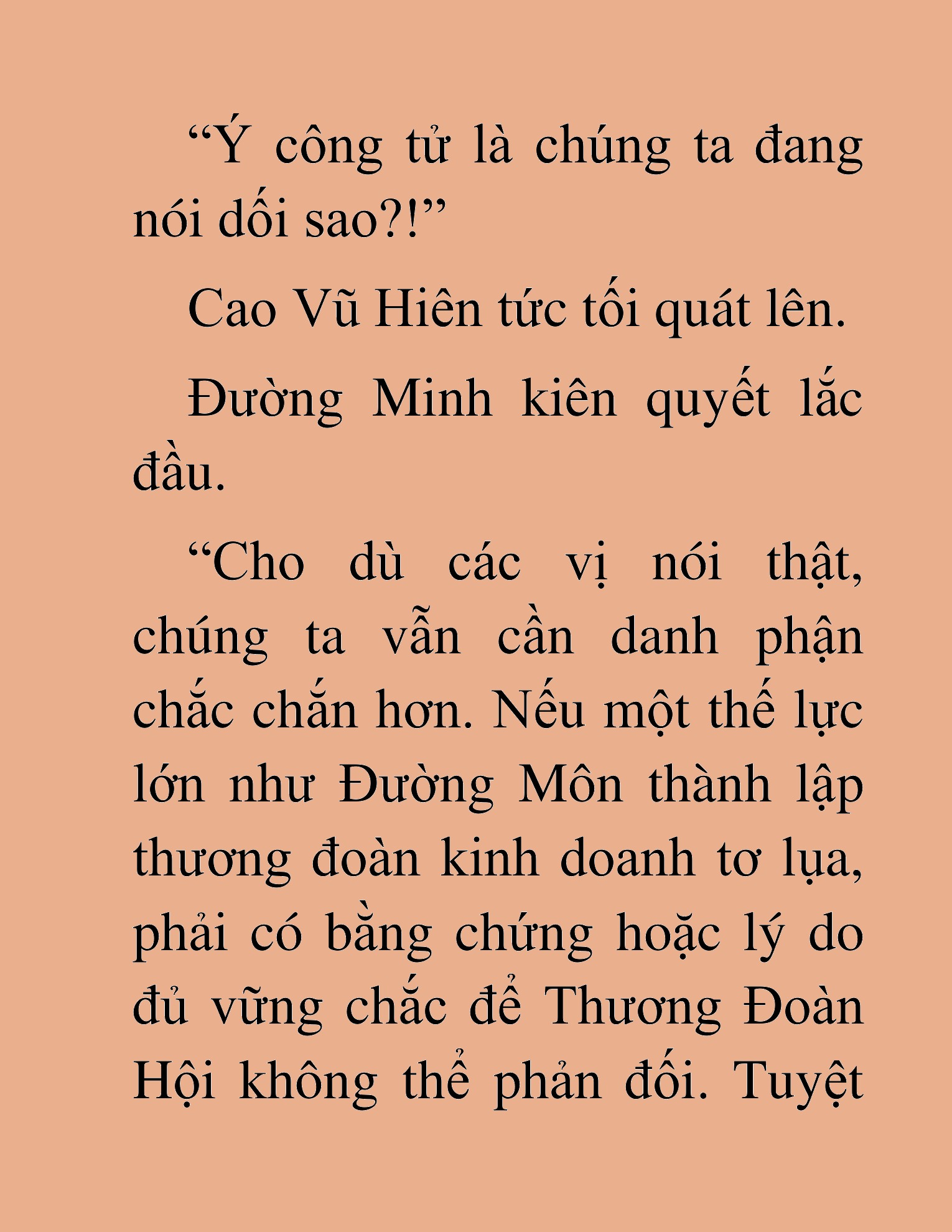 “Ý công tử là chúng ta đang nói dối sao?!”

Cao Vũ Hiên tức tối quát lên.

Đường Minh kiên quyết lắc đầu.

“Cho dù các vị nói thật, chúng ta vẫn cần danh phận chắc chắn hơn. Nếu một thế lực lớn như Đường Môn thành lập thương đoàn kinh doanh tơ lụa, phải có bằng chứng hoặc lý do đủ vững chắc để Thương Đoàn Hội không thể phản đối. Tuyệt